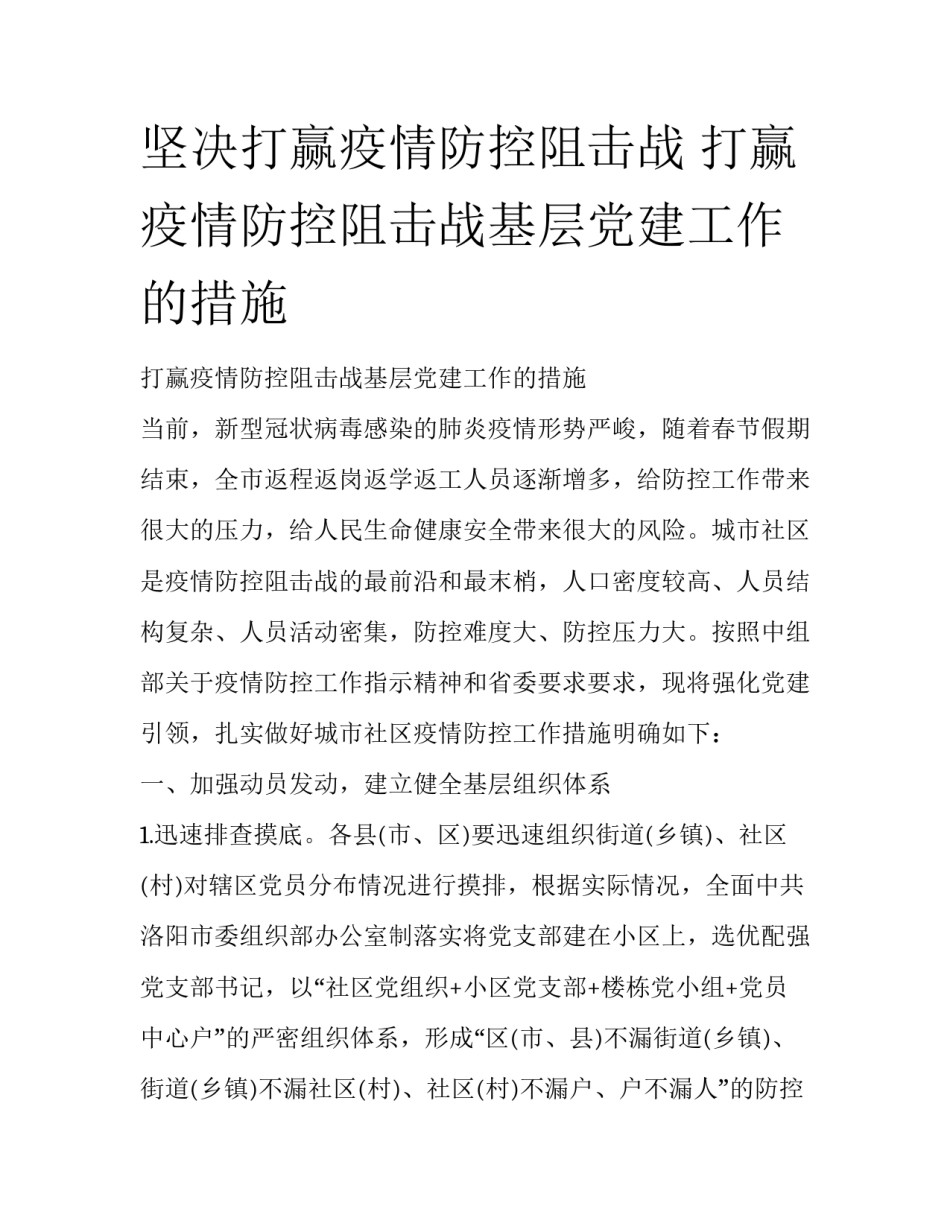 坚决打赢疫情防控阻击战 打赢疫情防控阻击战基层党建工作的措施

打赢疫情防控阻击战基层党建工作的措施

当前，新型冠状病毒感染的肺炎疫情形势严峻，随着春节假期结束，全市返程返岗返学返工人员逐渐增多，给防控工作带来很大的压力，给人民生命健康安全带来很大的风险。城市社区是疫情防控阻击战的最前沿和最末梢，人口密度较高、人员结构复杂、人员活动密集，防控难度大、防控压力大。按照中组部关于疫情防控工作指示精神和省委要求要求，现将强化党建引领，扎实做好城市社区疫情防控工作措施明确如下：

一、加强动员发动，建立健全基层组织体系

1.迅速排查摸底。各县(市、区)要迅速组织街道(乡镇)、社区(村)对辖区党员分布情况进行摸排，根据实际情况，全面中共洛阳市委组织部办公室制落实将党支部建在小区上，选优配强党支部书记，以“社区党组织+小区党支部+楼栋党小组+党员中心户”的严密组织体系，形成“区(市、县)不漏街道(乡镇)、街道(乡镇)不漏社区(村)、社区(村)不漏户、户不漏人”的防控